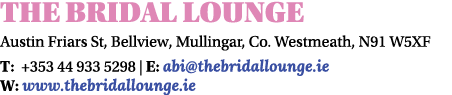 THE BRIDAL LOUNGE

Austin Friars St, Bellview, Mullingar, Co. Westmeath, N91 W5XF

T: +353 44 933 5298 | E: abi@thebridallounge.ie
W: www.thebridallounge.ie